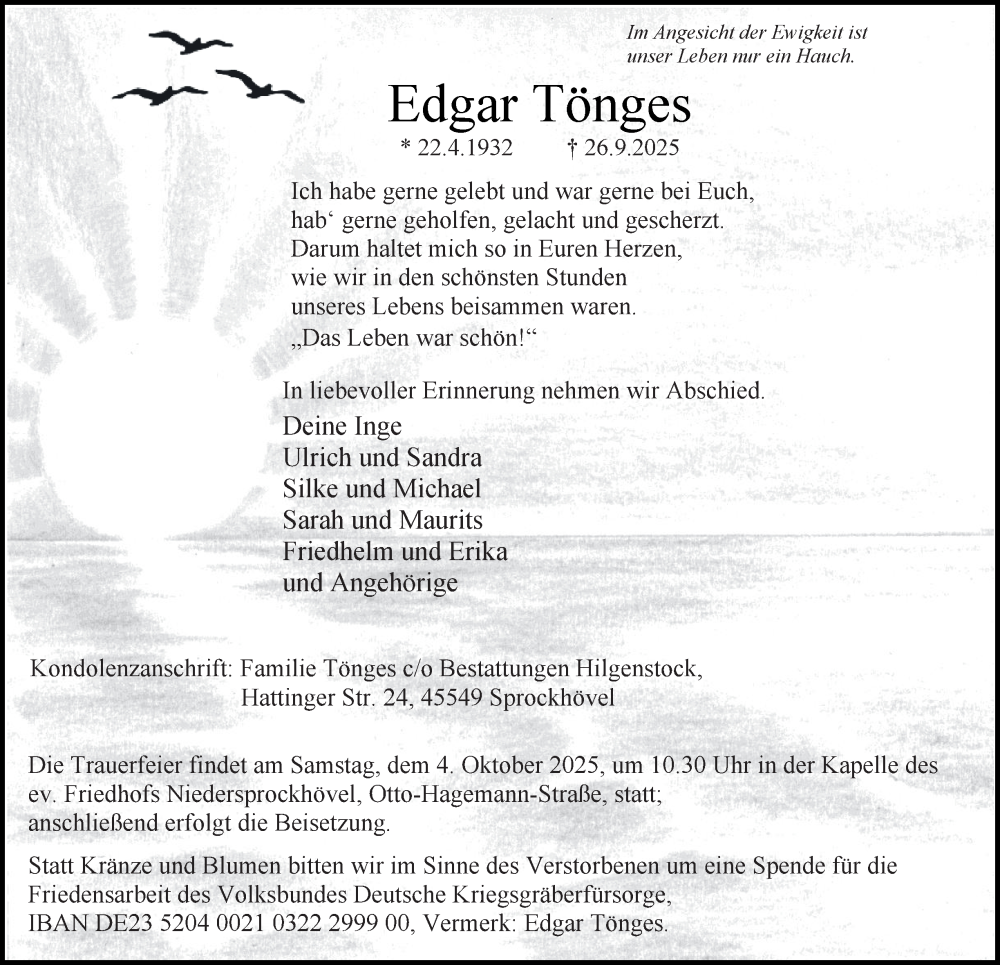 Im Angesicht der Ewigkeit ist unser Leben nur ein Hauch.

Edgar Tönges

* 22.4.1932 † 26.9.2025

Ich habe gerne gelebt und war gerne bei Euch,
hab‘ gerne geholfen, gelacht und gescherzt.
Darum haltet mich so in Euren Herzen,
wie wir in den schönsten Stunden
unseres Lebens beisammen waren.
„Das Leben war schön!“

In liebevoller Erinnerung nehmen wir Abschied.

Deine Inge
Ulrich und Sandra
Silke und Michael
Sarah und Maurits
Friedhelm und Erika
und Angehörige

Kondolenzanschrift: Familie Tönges c/o Bestattungen Hilgenstock,
Hattinger Str. 24, 45549 Sprockhövel

Die Trauerfeier findet am Samstag, dem 4. Oktober 2025, um 10.30 Uhr in der Kapelle des ev. Friedhofs Niedersprockhövel, Otto-Hagemann-Straße, statt; anschließend erfolgt die Beisetzung.

Statt Kränze und Blumen bitten wir im Sinne des Verstorbenen um eine Spende für die Friedensarbeit des Volksbundes Deutsche Kriegsgräberfürsorge,
IBAN DE23 5204 0021 0322 2999 00, Vermerk: Edgar Tönges.